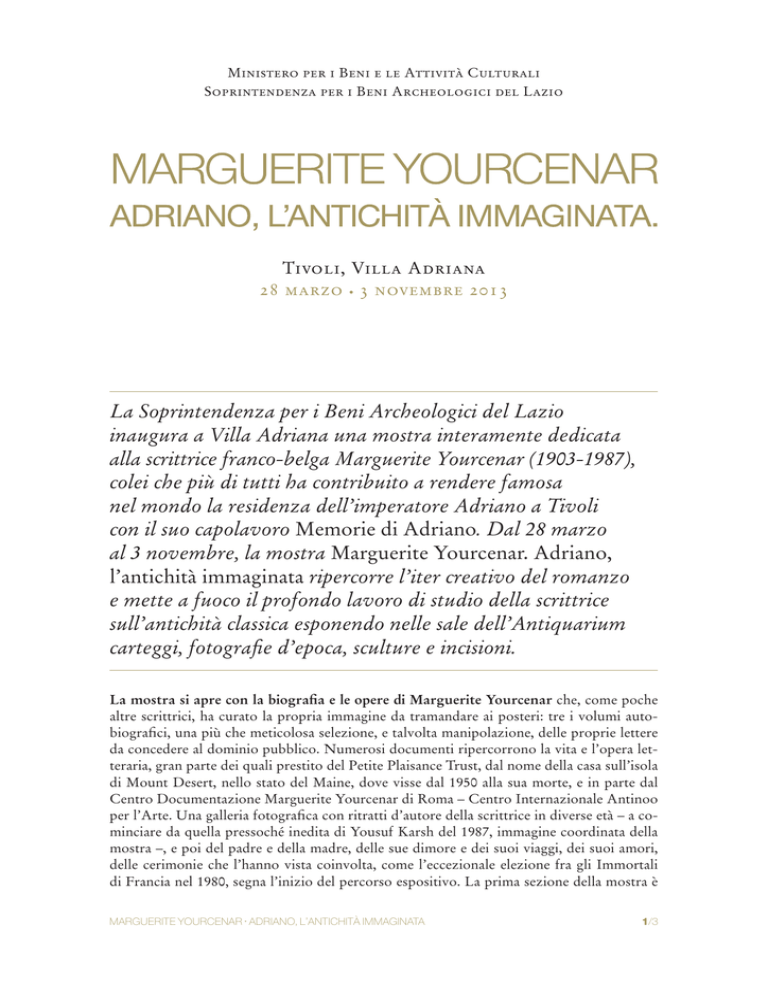 Ministero per i Beni e le Attività Culturali
Soprintendenza per i Beni Archeologici del Lazio

MARGUERITE YOURCENAR
ADRIANO, L'ANTICHITÀ IMMAGINATA.

Tivoli, Villa Adriana
28 marzo • 3 novembre 2013

La Soprintendenza per i Beni Archeologici del Lazio inaugura a Villa Adriana una mostra interamente dedicata alla scrittrice franco-belga Marguerite Yourcenar (1903-1987), colei che più di tutti ha contribuito a rendere famosa nel mondo la residenza dell'imperatore Adriano a Tivoli con il suo capolavoro Memorie di Adriano. Dal 28 marzo al 3 novembre, la mostra Marguerite Yourcenar. Adriano, l'antichità immaginata ripercorre l'iter creativo del romanzo e mette a fuoco il profondo lavoro di studio della scrittrice sull'antichità classica esponendo nelle sale dell'Antiquarium carteggi, fotografie d'epoca, sculture e incisioni.

La mostra si apre con la biografia e le opere di Marguerite Yourcenar che, come poche altre scrittrici, ha curato la propria immagine da tramandare ai posteri: tre i volumi autobiografici, una più che meticolosa selezione, e talvolta manipolazione, delle proprie lettere da concedere al dominio pubblico. Numerosi documenti ripercorrono la vita e l'opera letteraria, gran parte dei quali prestito del Petite Plaisance Trust, dal nome della casa sull'isola di Mount Desert, nello stato del Maine, dove visse dal 1950 alla sua morte, e in parte dal Centro Documentazione Marguerite Yourcenar di Roma – Centro Internazionale Antinoo per l'Arte. Una galleria fotografica con ritratti d'autore della scrittrice in diverse età – a cominciare da quella pressoché inedita di Yousuf Karsh del 1987, immagine coordinata della mostra –, e poi del padre e della madre, delle sue dimore e dei suoi viaggi, dei suoi amori, delle cerimonie che l'hanno vista coinvolta, come l'eccezionale elezione fra gli Immortali di Francia nel 1980, segna l'inizio del percorso espositivo. La prima sezione della mostra è

MARGUERITE YOURCENAR • ADRIANO, L'ANTICHITÀ IMMAGINATA 1/3